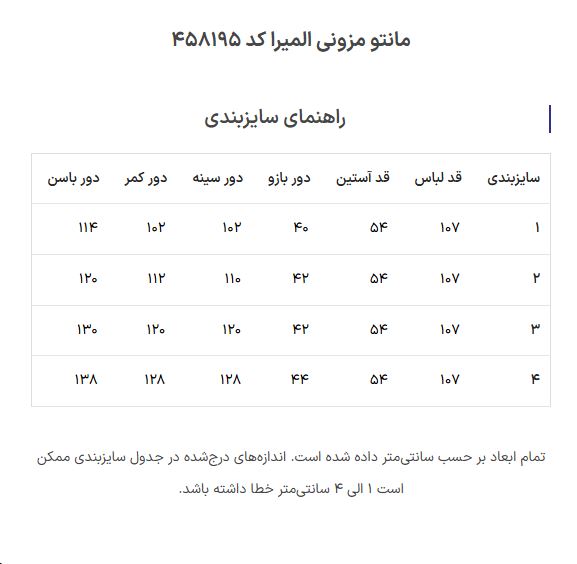 مانتو مزونی المیرا کد ۴۵۸۱۹۵

راهنمای سایزبندی

| سایزبندی | قد لباس | قد آستین | دور بازو | دور سینه | دور کمر | دور باسن |
|---|---|---|---|---|---|---|
| ۱ | ۱۰۷ | ۵۴ | ۴۰ | ۱۰۲ | ۱۰۲ | ۱۱۴ |
| ۲ | ۱۰۷ | ۵۴ | ۴۲ | ۱۱۰ | ۱۱۲ | ۱۲۰ |
| ۳ | ۱۰۷ | ۵۴ | ۴۲ | ۱۲۰ | ۱۲۰ | ۱۳۰ |
| ۴ | ۱۰۷ | ۵۴ | ۴۴ | ۱۲۸ | ۱۲۸ | ۱۳۸ |

تمام ابعاد بر حسب سانتی‌متر داده شده است. اندازه‌های درج‌شده در جدول سایزبندی ممکن است ۱ الی ۴ سانتی‌متر خطا داشته باشد.